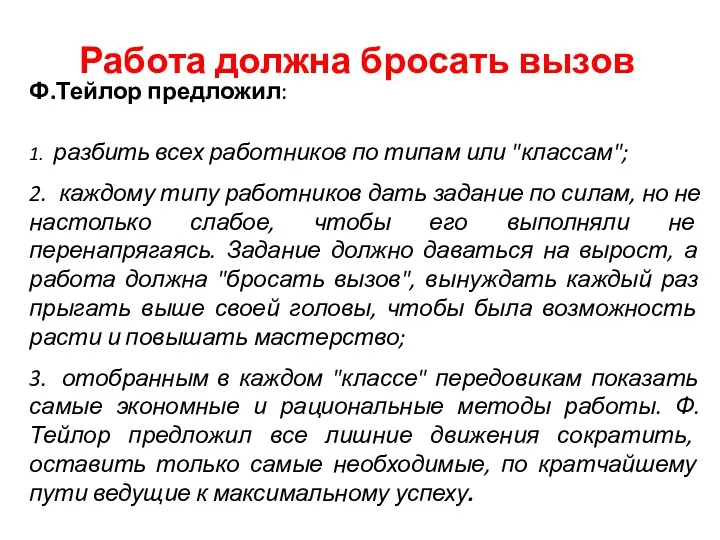 Работа должна бросать вызов

Ф.Тейлор предложил:

1. разбить всех работников по типам или "классам";

2. каждому типу работников дать задание по силам, но не настолько слабое, чтобы его выполняли не перенапрягаясь. Задание должно даваться на вырост, а работа должна "бросать вызов", вынуждать каждый раз прыгать выше своей головы, чтобы была возможность расти и повышать мастерство;

3. отобранным в каждом "классе" передовикам показать самые экономные и рациональные методы работы. Ф. Тейлор предложил все лишние движения сократить, оставить только самые необходимые, по кратчайшему пути ведущие к максимальному успеху.